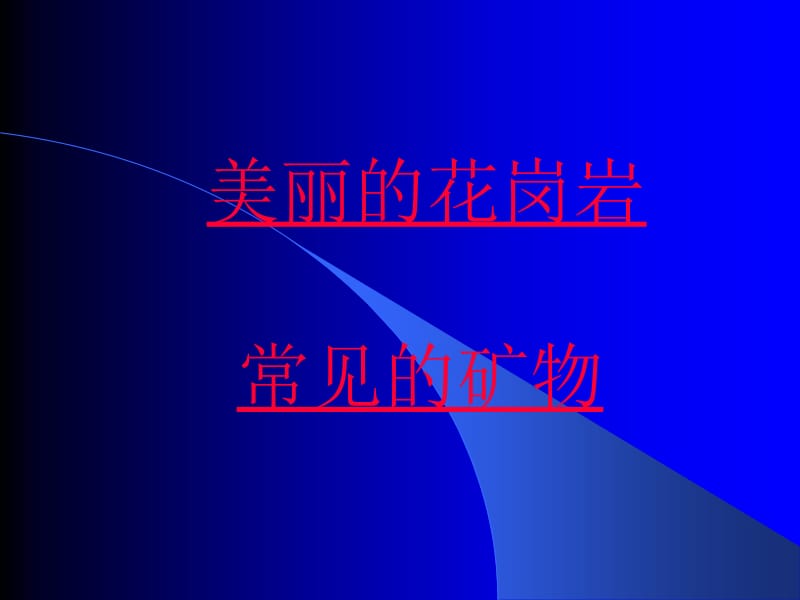 美丽的花岗岩

常见的矿物